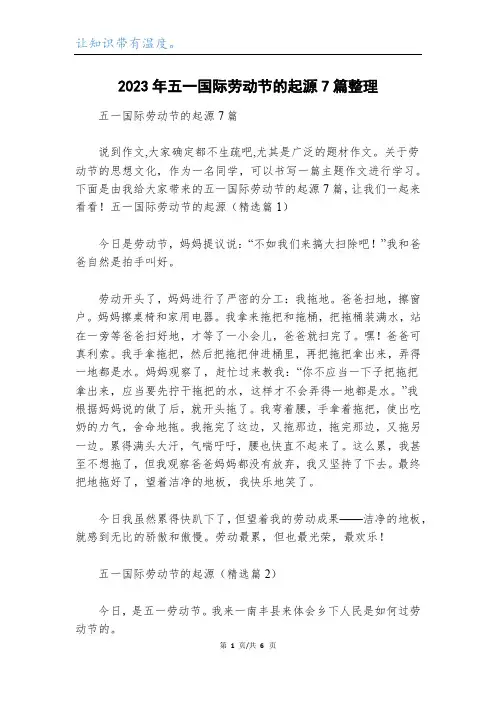 让知识带有温度。

2023年五一国际劳动节的起源7篇整理

五一国际劳动节的起源7篇

说到作文,大家确定都不生疏吧,尤其是广泛的题材作文。关于劳动节的思想文化，作为一名同学，可以书写一篇主题作文进行学习。下面是由我给大家带来的五一国际劳动节的起源7篇，让我们一起来看看！五一国际劳动节的起源（精选篇1）

今日是劳动节，妈妈提议说：“不如我们来搞大扫除吧！”我和爸爸自然是拍手叫好。

劳动开头了，妈妈进行了严密的分工：我拖地。爸爸扫地，擦窗户。妈妈擦桌椅和家用电器。我拿来拖把和拖桶，把拖桶装满水，站在一旁等爸爸扫好地，才等了一小会儿，爸爸就扫完了。嘿！爸爸可真利索。我手拿拖把，然后把拖把伸进桶里，再把拖把拿出来，弄得一地都是水。妈妈观察了，赶忙过来教我：“你不应当一下子把拖把拿出来，应当要先拧干拖把的水，这样才不会弄得一地都是水。”我根据妈妈说的做了后，就开头拖了。我弯着腰，手拿着拖把，使出吃奶的力气，舍命地拖。我拖完了这边，又拖那边，拖完那边，又拖另一边。累得满头大汗，气喘吁吁，腰也快直不起来了。这么累，我甚至不想拖了，但我观察爸爸妈妈都没有放弃，我又坚持了下去。最终把地拖好了，望着洁净的地板，我快乐地笑了。

今日我虽然累得快趴下了，但望着我的劳动成果——洁净的地板，就感到无比的骄傲和傲慢。劳动最累，但也最光荣，最欢乐！

五一国际劳动节的起源（精选篇2）

今日，是五一劳动节。我来一南丰县来体会乡下人民是如何过劳动节的。

第 1 页/共 6 页